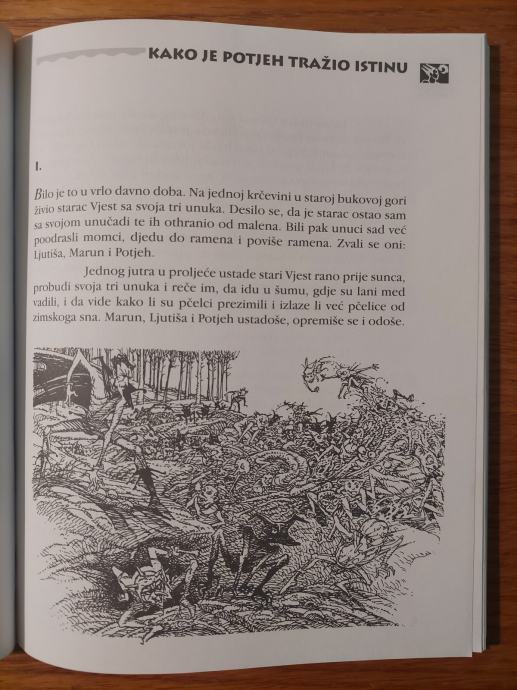 KAKO JE POTJEH TRAŽIO ISTINU

I.

Bilo je to u vrlo davno doba. Na jednoj krčevini u staroj bukovoj gori živio starac Vjest sa svoja tri unuka. Desilo se, da je starac ostao sam sa svojom unučadi te ih othranio od malena. Bili pak unuci sad već poodrasli momci, djedu do ramena i poviše ramena. Zvali se oni: Ljutiša, Marun i Potjeh.

Jednog jutra u proljeće ustade stari Vjest rano prije sunca, probudi svoja tri unuka i reče im, da idu u šumu, gdje su lani med vadili, i da vide kako li su pčelci prezimili i izlaze li već pčelice od zimskoga sna. Marun, Ljutiša i Potjeh ustadoše, opremiše se i odoše.